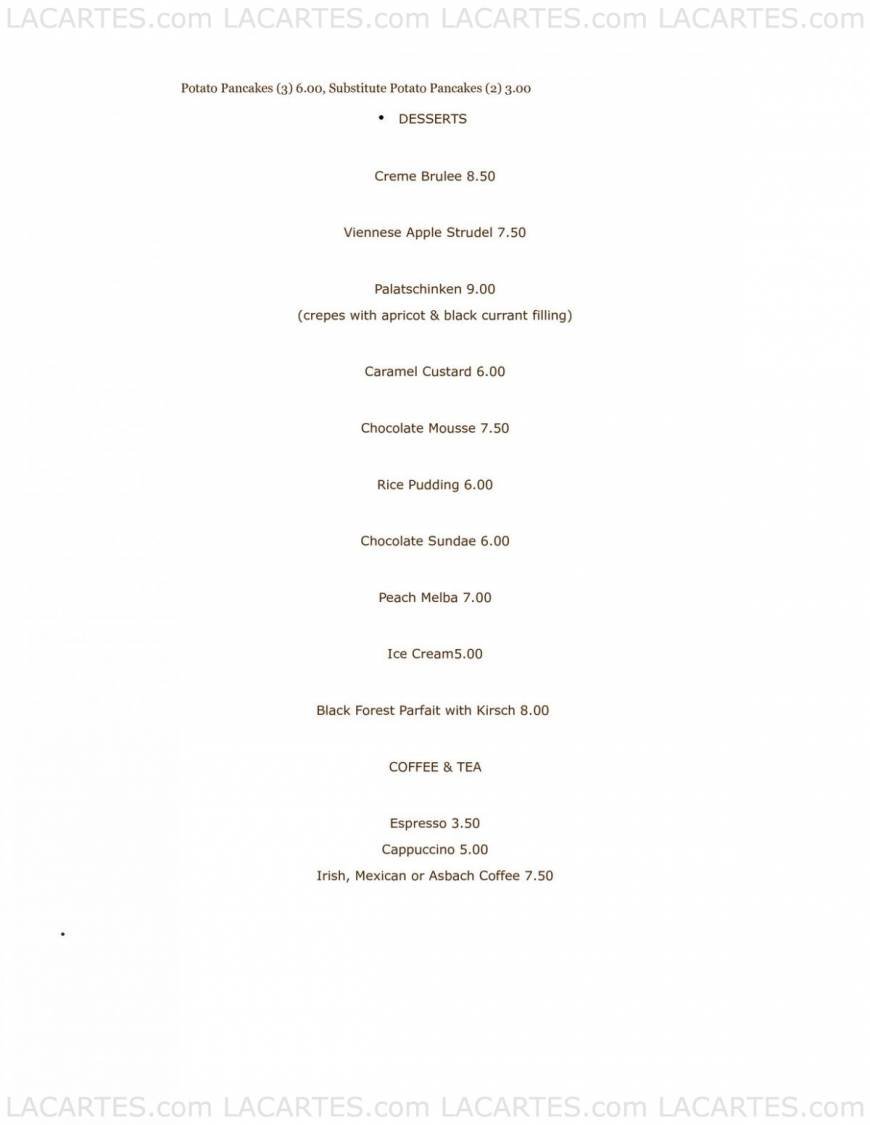 LACARTES.com LACARTES.com LACARTES.com LACARTES.com

Potato Pancakes (3) 6.00, Substitute Potato Pancakes (2) 3.00

• DESSERTS

Creme Brulee 8.50

Viennese Apple Strudel 7.50

Palatschinken 9.00
(crepes with apricot & black currant filling)

Caramel Custard 6.00

Chocolate Mousse 7.50

Rice Pudding 6.00

Chocolate Sundae 6.00

Peach Melba 7.00

Ice Cream5.00

Black Forest Parfait with Kirsch 8.00

COFFEE & TEA

Espresso 3.50
Cappuccino 5.00
Irish, Mexican or Asbach Coffee 7.50

LACARTES.com LACARTES.com LACARTES.com LACARTES.com